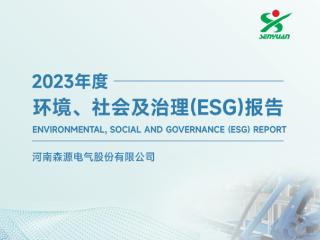 SENYUAN

2023年度

环境、社会及治理(ESG)报告

ENVIRONMENTAL, SOCIAL AND GOVERNANCE (ESG) REPORT

河南森源电气股份有限公司